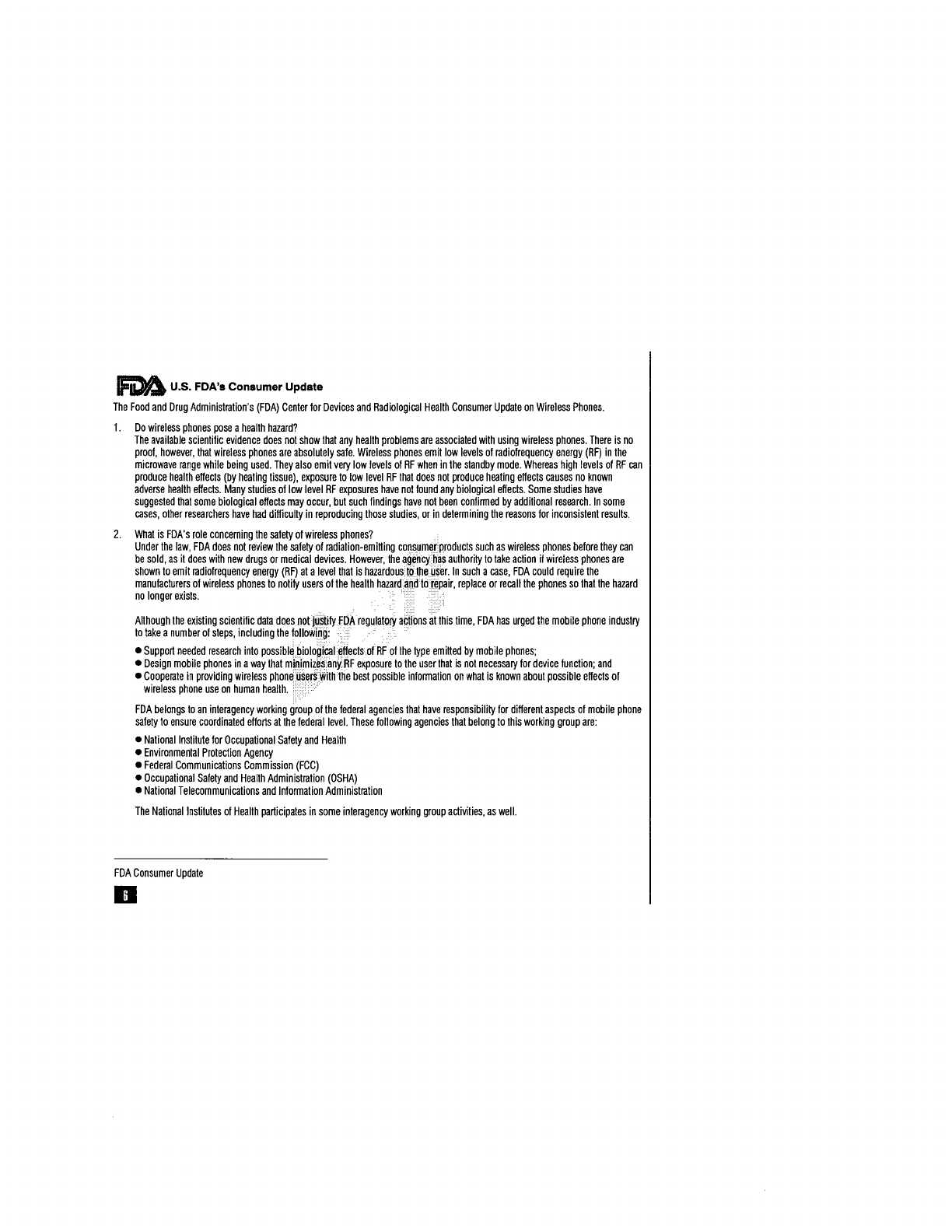 FDA U.S. FDA's Consumer Update

The Food and Drug Administration's (FDA) Center for Devices and Radiological Health Consumer Update on Wireless Phones.

1. Do wireless phones pose a health hazard?
The available scientific evidence does not show that any health problems are associated with using wireless phones. There is no proof, however, that wireless phones are absolutely safe. Wireless phones emit low levels of radiofrequency energy (RF) in the microwave range while being used. They also emit very low levels of RF when in the standby mode. Whereas high levels of RF can produce health effects (by heating tissue), exposure to low level RF that does not produce heating effects causes no known adverse health effects. Many studies of low level RF exposures have not found any biological effects. Some studies have suggested that some biological effects may occur, but such findings have not been confirmed by additional research. In some cases, other researchers have had difficulty in reproducing those studies, or in determining the reasons for inconsistent results.

2. What is FDA's role concerning the safety of wireless phones?
Under the law, FDA does not review the safety of radiation-emitting consumer products such as wireless phones before they can be sold, as it does with new drugs or medical devices. However, the agency has authority to take action if wireless phones are shown to emit radiofrequency energy (RF) at a level that is hazardous to the user. In such a case, FDA could require the manufacturers of wireless phones to notify users of the health hazard and to repair, replace or recall the phones so that the hazard no longer exists.

Although the existing scientific data does not justify FDA regulatory actions at this time, FDA has urged the mobile phone industry to take a number of steps, including the following:

● Support needed research into possible biological effects of RF of the type emitted by mobile phones;
● Design mobile phones in a way that minimizes any RF exposure to the user that is not necessary for device function; and
● Cooperate in providing wireless phone users with the best possible information on what is known about possible effects of wireless phone use on human health.

FDA belongs to an interagency working group of the federal agencies that have responsibility for different aspects of mobile phone safety to ensure coordinated efforts at the federal level. These following agencies that belong to this working group are:

● National Institute for Occupational Safety and Health
● Environmental Protection Agency
● Federal Communications Commission (FCC)
● Occupational Safety and Health Administration (OSHA)
● National Telecommunications and Information Administration

The National Institutes of Health participates in some interagency working group activities, as well.

FDA Consumer Update

6